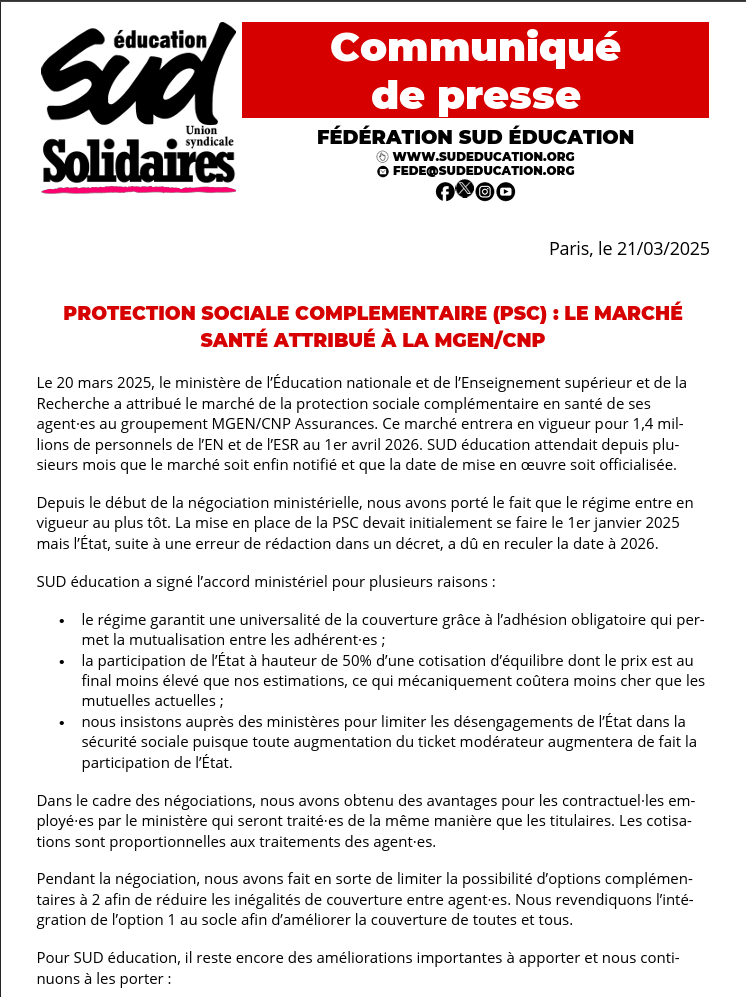 éducation
SUD
Union syndicale
Solidaires

Communiqué de presse

FÉDÉRATION SUD ÉDUCATION
WWW.SUDEDUCATION.ORG
FEDE@SUDEDUCATION.ORG

Paris, le 21/03/2025

PROTECTION SOCIALE COMPLEMENTAIRE (PSC) : LE MARCHÉ SANTÉ ATTRIBUÉ À LA MGEN/CNP

Le 20 mars 2025, le ministère de l'Éducation nationale et de l'Enseignement supérieur et de la Recherche a attribué le marché de la protection sociale complémentaire en santé de ses agent·es au groupement MGEN/CNP Assurances. Ce marché entrera en vigueur pour 1,4 millions de personnels de l'EN et de l'ESR au 1er avril 2026. SUD éducation attendait depuis plusieurs mois que le marché soit enfin notifié et que la date de mise en œuvre soit officialisée.

Depuis le début de la négociation ministérielle, nous avons porté le fait que le régime entre en vigueur au plus tôt. La mise en place de la PSC devait initialement se faire le 1er janvier 2025 mais l'État, suite à une erreur de rédaction dans un décret, a dû en reculer la date à 2026.

SUD éducation a signé l'accord ministériel pour plusieurs raisons :

• le régime garantit une universalité de la couverture grâce à l'adhésion obligatoire qui permet la mutualisation entre les adhérent·es ;
• la participation de l'État à hauteur de 50% d'une cotisation d'équilibre dont le prix est au final moins élevé que nos estimations, ce qui mécaniquement coûtera moins cher que les mutuelles actuelles ;
• nous insistons auprès des ministères pour limiter les désengagements de l'État dans la sécurité sociale puisque toute augmentation du ticket modérateur augmentera de fait la participation de l'État.

Dans le cadre des négociations, nous avons obtenu des avantages pour les contractuel·les employé·es par le ministère qui seront traité·es de la même manière que les titulaires. Les cotisations sont proportionnelles aux traitements des agent·es.

Pendant la négociation, nous avons fait en sorte de limiter la possibilité d'options complémentaires à 2 afin de réduire les inégalités de couverture entre agent·es. Nous revendiquons l'intégration de l'option 1 au socle afin d'améliorer la couverture de toutes et tous.

Pour SUD éducation, il reste encore des améliorations importantes à apporter et nous continuons à les porter :